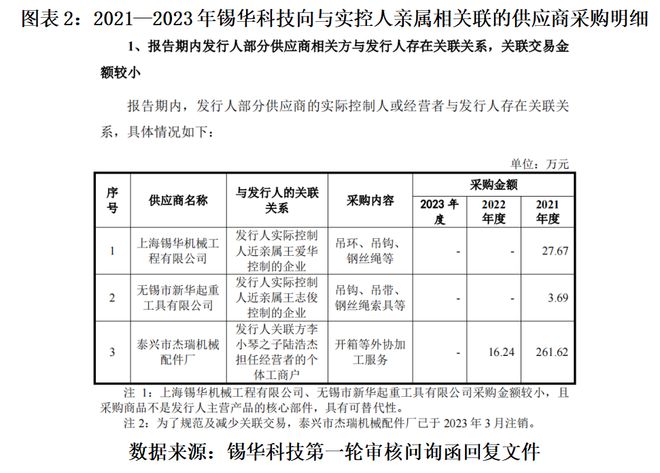 图表 2：2021—2023 年锡华科技向与实控人亲属相关联的供应商采购明细

1、报告期内发行人部分供应商相关方与发行人存在关联关系，关联交易金额较小

报告期内，发行人部分供应商的实际控制人或经营者与发行人存在关联关系，具体情况如下：

单位：万元

| 序号 | 供应商名称 | 与发行人的关联关系 | 采购内容 | 采购金额 2023 年度 | 采购金额 2022 年度 | 采购金额 2021 年度 |
|---|---|---|---|---|---|---|
| 1 | 上海锡华机械工程有限公司 | 发行人实际控制人近亲属王爱华控制的企业 | 吊环、吊钩、钢丝绳等 | - | - | 27.67 |
| 2 | 无锡市新华起重工具有限公司 | 发行人实际控制人近亲属王志俊控制的企业 | 吊钩、吊带、钢丝绳索具等 | - | - | 3.69 |
| 3 | 泰兴市杰瑞机械配件厂 | 发行人关联方李小琴之子陆浩杰担任经营者的个体工商户 | 开箱等外协加工服务 | - | 16.24 | 261.62 |

注 1：上海锡华机械工程有限公司、无锡市新华起重工具有限公司采购金额较小，且采购商品不是发行人主营产品的核心部件，具有可替代性。

注 2：为了规范及减少关联交易，泰兴市杰瑞机械配件厂已于 2023 年 3 月注销。

数据来源：锡华科技第一轮审核问询函回复文件